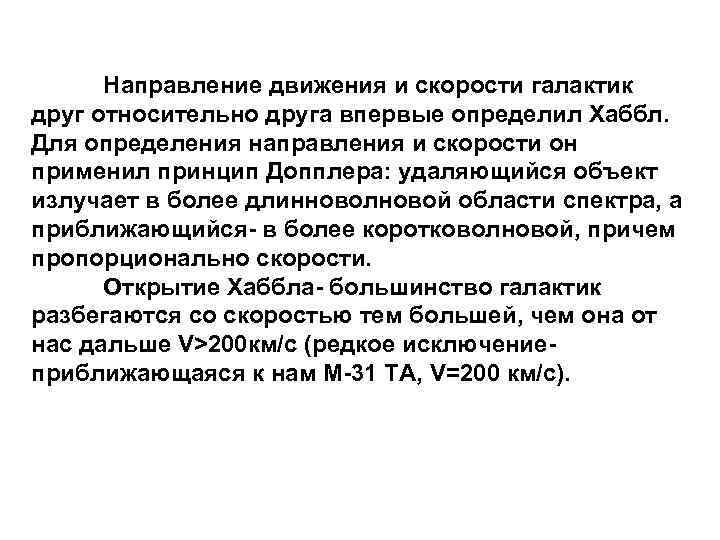 Направление движения и скорости галактик друг относительно друга впервые определил Хаббл. Для определения направления и скорости он применил принцип Допплера: удаляющийся объект излучает в более длинноволновой области спектра, а приближающийся- в более коротковолновой, причем пропорционально скорости.

Открытие Хаббла- большинство галактик разбегаются со скоростью тем большей, чем она от нас дальше V>200км/с (редкое исключение- приближающаяся к нам М-31 ТА, V=200 км/с).